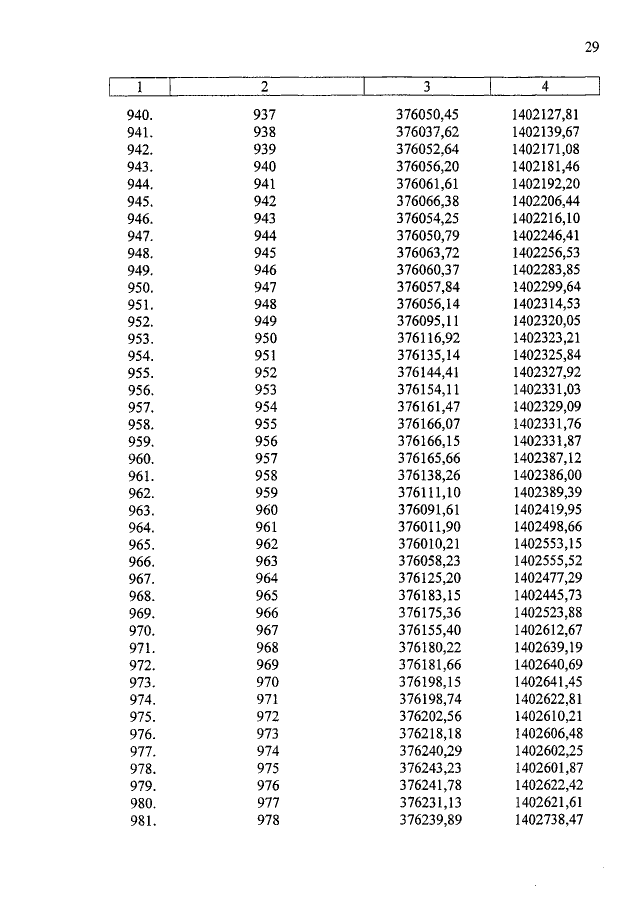 29

| 1 | 2 | 3 | 4 |
|---|---|---|---|
| 940. | 937 | 376050,45 | 1402127,81 |
| 941. | 938 | 376037,62 | 1402139,67 |
| 942. | 939 | 376052,64 | 1402171,08 |
| 943. | 940 | 376056,20 | 1402181,46 |
| 944. | 941 | 376061,61 | 1402192,20 |
| 945. | 942 | 376066,38 | 1402206,44 |
| 946. | 943 | 376054,25 | 1402216,10 |
| 947. | 944 | 376050,79 | 1402246,41 |
| 948. | 945 | 376063,72 | 1402256,53 |
| 949. | 946 | 376060,37 | 1402283,85 |
| 950. | 947 | 376057,84 | 1402299,64 |
| 951. | 948 | 376056,14 | 1402314,53 |
| 952. | 949 | 376095,11 | 1402320,05 |
| 953. | 950 | 376116,92 | 1402323,21 |
| 954. | 951 | 376135,14 | 1402325,84 |
| 955. | 952 | 376144,41 | 1402327,92 |
| 956. | 953 | 376154,11 | 1402331,03 |
| 957. | 954 | 376161,47 | 1402329,09 |
| 958. | 955 | 376166,07 | 1402331,76 |
| 959. | 956 | 376166,15 | 1402331,87 |
| 960. | 957 | 376165,66 | 1402387,12 |
| 961. | 958 | 376138,26 | 1402386,00 |
| 962. | 959 | 376111,10 | 1402389,39 |
| 963. | 960 | 376091,61 | 1402419,95 |
| 964. | 961 | 376011,90 | 1402498,66 |
| 965. | 962 | 376010,21 | 1402553,15 |
| 966. | 963 | 376058,23 | 1402555,52 |
| 967. | 964 | 376125,20 | 1402477,29 |
| 968. | 965 | 376183,15 | 1402445,73 |
| 969. | 966 | 376175,36 | 1402523,88 |
| 970. | 967 | 376155,40 | 1402612,67 |
| 971. | 968 | 376180,22 | 1402639,19 |
| 972. | 969 | 376181,66 | 1402640,69 |
| 973. | 970 | 376198,15 | 1402641,45 |
| 974. | 971 | 376198,74 | 1402622,81 |
| 975. | 972 | 376202,56 | 1402610,21 |
| 976. | 973 | 376218,18 | 1402606,48 |
| 977. | 974 | 376240,29 | 1402602,25 |
| 978. | 975 | 376243,23 | 1402601,87 |
| 979. | 976 | 376241,78 | 1402622,42 |
| 980. | 977 | 376231,13 | 1402621,61 |
| 981. | 978 | 376239,89 | 1402738,47 |